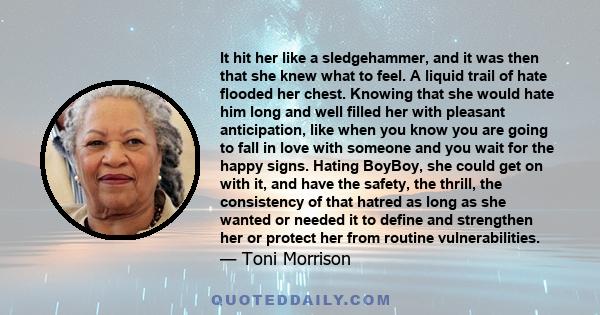 It hit her like a sledgehammer, and it was then that she knew what to feel. A liquid trail of hate flooded her chest. Knowing that she would hate him long and well filled her with pleasant anticipation, like when you know you are going to fall in love with someone and you wait for the happy signs. Hating BoyBoy, she could get on with it, and have the safety, the thrill, the consistency of that hatred as long as she wanted or needed it to define and strengthen her or protect her from routine vulnerabilities.
— Toni Morrison

QUOTEDDAILY.COM